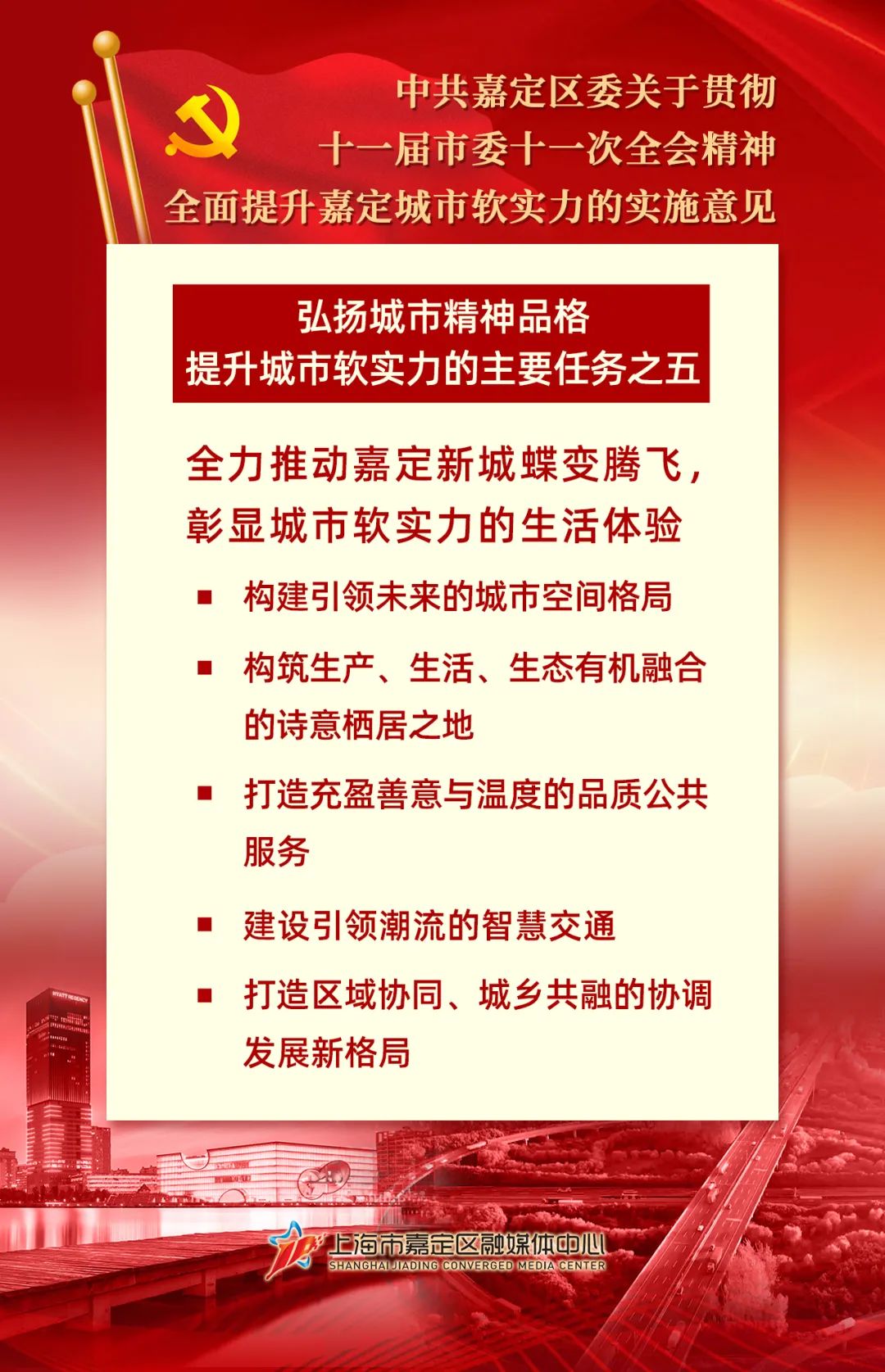 中共嘉定区委关于贯彻
十一届市委十一次全会精神
全面提升嘉定城市软实力的实施意见

弘扬城市精神品格
提升城市软实力的主要任务之五

全力推动嘉定新城蝶变腾飞，
彰显城市软实力的生活体验

• 构建引领未来的城市空间格局
• 构筑生产、生活、生态有机融合的诗意栖居之地
• 打造充盈善意与温度的品质公共服务
• 建设引领潮流的智慧交通
• 打造区域协同、城乡共融的协调发展新格局

上海市嘉定区融媒体中心
SHANGHAI JIADING CONVERGED MEDIA CENTER